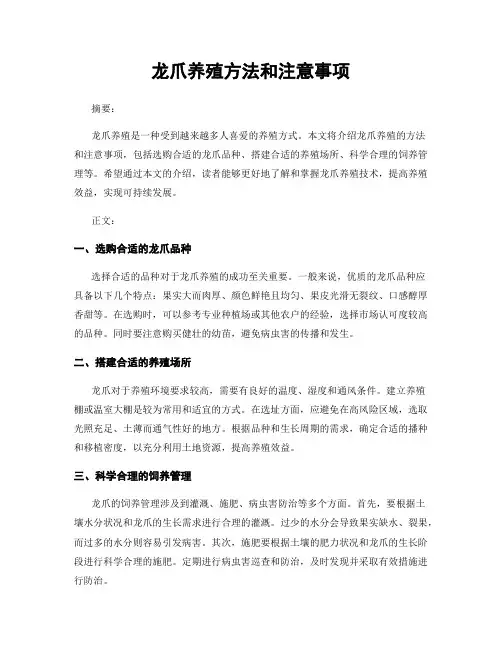 龙爪养殖方法和注意事项

摘要：

龙爪养殖是一种受到越来越多人喜爱的养殖方式。本文将介绍龙爪养殖的方法和注意事项，包括选购合适的龙爪品种、搭建合适的养殖场所、科学合理的饲养管理等。希望通过本文的介绍，读者能够更好地了解和掌握龙爪养殖技术，提高养殖效益，实现可持续发展。

正文：

一、选购合适的龙爪品种

选择合适的品种对于龙爪养殖的成功至关重要。一般来说，优质的龙爪品种应具备以下几个特点：果实大而肉厚、颜色鲜艳且均匀、果皮光滑无裂纹、口感醇厚香甜等。在选购时，可以参考专业种植场或其他农户的经验，选择市场认可度较高的品种。同时要注意购买健壮的幼苗，避免病虫害的传播和发生。

二、搭建合适的养殖场所

龙爪对于养殖环境要求较高，需要有良好的温度、湿度和通风条件。建立养殖棚或温室大棚是较为常用和适宜的方式。在选址方面，应避免在高风险区域，选取光照充足、土薄而通气性好的地方。根据品种和生长周期的需求，确定合适的播种和移植密度，以充分利用土地资源，提高养殖效益。

三、科学合理的饲养管理

龙爪的饲养管理涉及到灌溉、施肥、病虫害防治等多个方面。首先，要根据土壤水分状况和龙爪的生长需求进行合理的灌溉。过少的水分会导致果实缺水、裂果，而过多的水分则容易引发病害。其次，施肥要根据土壤的肥力状况和龙爪的生长阶段进行科学合理的施肥。定期进行病虫害巡查和防治，及时发现并采取有效措施进行防治。